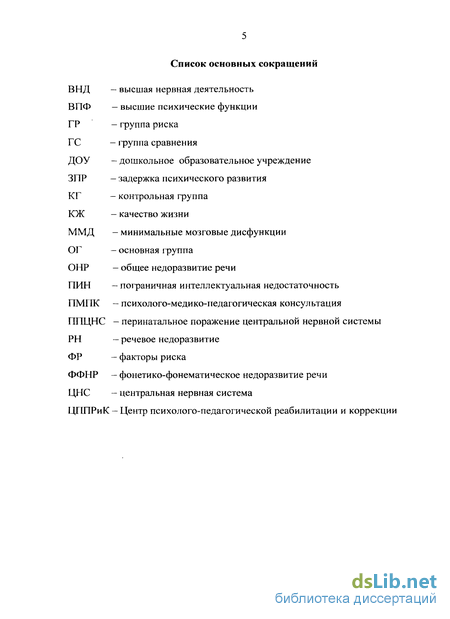 5

Список основных сокращений

ВНД – высшая нервная деятельность
ВПФ – высшие психические функции
ГР – группа риска
ГС – группа сравнения
ДОУ – дошкольное образовательное учреждение
ЗПР – задержка психического развития
КГ – контрольная группа
КЖ – качество жизни
ММД – минимальные мозговые дисфункции
ОГ – основная группа
ОНР – общее недоразвитие речи
ПИН – пограничная интеллектуальная недостаточность
ПМПК – психолого-медико-педагогическая консультация
ППЦНС – перинатальное поражение центральной нервной системы
РН – речевое недоразвитие
ФР – факторы риска
ФФНР – фонетико-фонематическое недоразвитие речи
ЦНС – центральная нервная система
ЦППРиК – Центр психолого-педагогической реабилитации и коррекции

dsLib.net
библиотека диссертаций